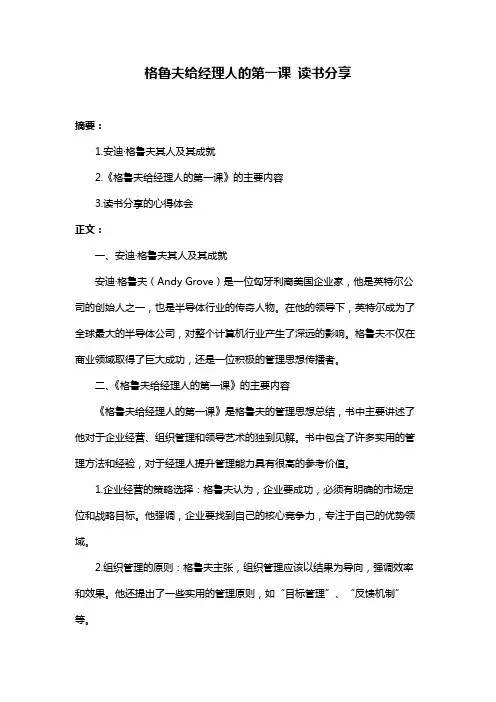 格鲁夫给经理人的第一课 读书分享

摘要：

1.安迪·格鲁夫其人及其成就

2.《格鲁夫给经理人的第一课》的主要内容

3.读书分享的心得体会

正文：

一、安迪·格鲁夫其人及其成就

安迪·格鲁夫（Andy Grove）是一位匈牙利裔美国企业家，他是英特尔公司的创始人之一，也是半导体行业的传奇人物。在他的领导下，英特尔成为了全球最大的半导体公司，对整个计算机行业产生了深远的影响。格鲁夫不仅在商业领域取得了巨大成功，还是一位积极的管理思想传播者。

二、《格鲁夫给经理人的第一课》的主要内容

《格鲁夫给经理人的第一课》是格鲁夫的管理思想总结，书中主要讲述了他对于企业经营、组织管理和领导艺术的独到见解。书中包含了许多实用的管理方法和经验，对于经理人提升管理能力具有很高的参考价值。

1.企业经营的策略选择：格鲁夫认为，企业要成功，必须有明确的市场定位和战略目标。他强调，企业要找到自己的核心竞争力，专注于自己的优势领域。

2.组织管理的原则：格鲁夫主张，组织管理应该以结果为导向，强调效率和效果。他还提出了一些实用的管理原则，如“目标管理”、“反馈机制”等。